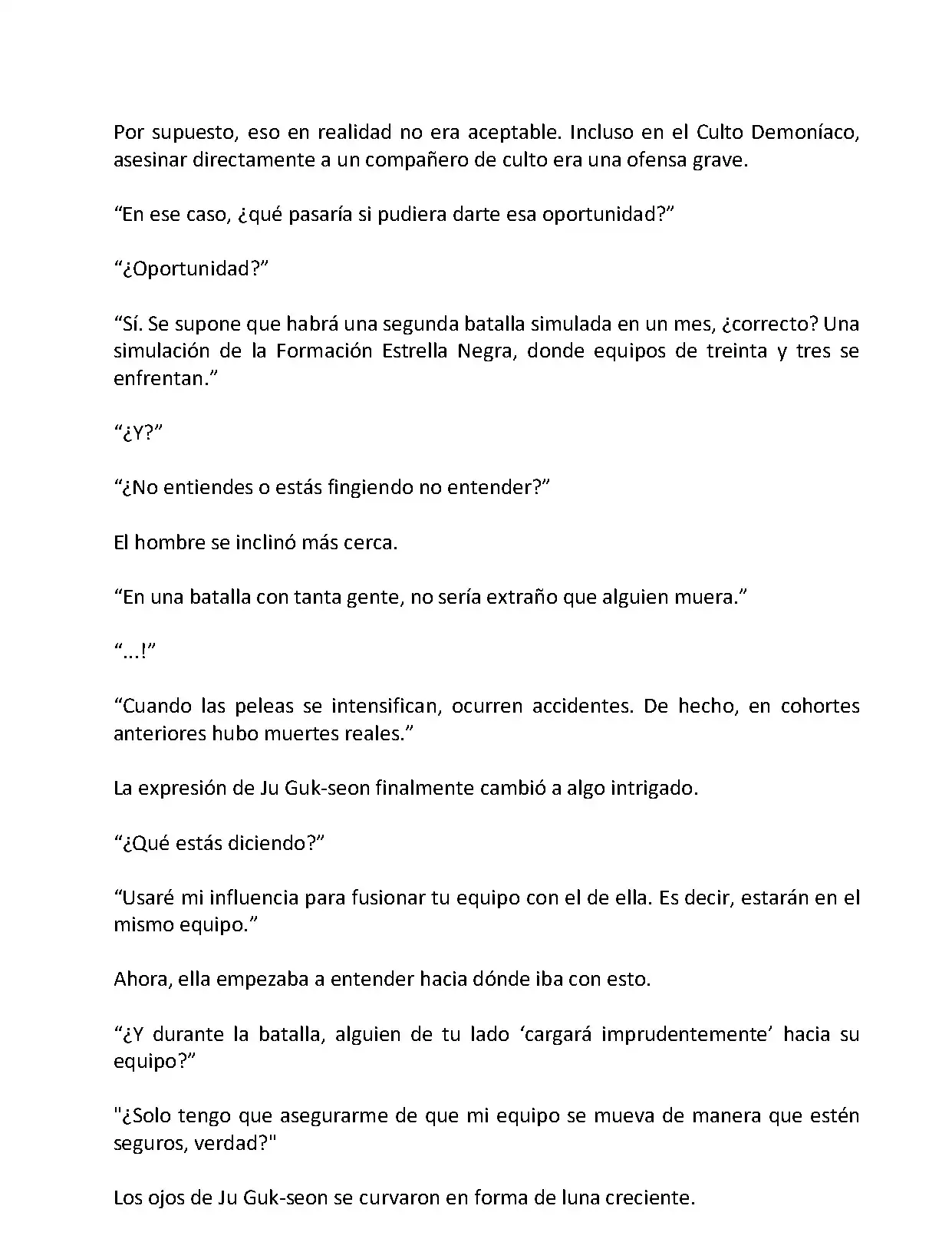 Por supuesto, eso en realidad no era aceptable. Incluso en el Culto Demoníaco, asesinar directamente a un compañero de culto era una ofensa grave.

“En ese caso, ¿qué pasaría si pudiera darte esa oportunidad?”

“¿Oportunidad?”

“Sí. Se supone que habrá una segunda batalla simulada en un mes, ¿correcto? Una simulación de la Formación Estrella Negra, donde equipos de treinta y tres se enfrentan.”

“¿Y?”

“¿No entiendes o estás fingiendo no entender?”

El hombre se inclinó más cerca.

“En una batalla con tanta gente, no sería extraño que alguien muera.”

“...!”

“Cuando las peleas se intensifican, ocurren accidentes. De hecho, en cohortes anteriores hubo muertes reales.”

La expresión de Ju Guk-seon finalmente cambió a algo intrigado.

“¿Qué estás diciendo?”

“Usaré mi influencia para fusionar tu equipo con el de ella. Es decir, estarán en el mismo equipo.”

Ahora, ella empezaba a entender hacia dónde iba con esto.

“¿Y durante la batalla, alguien de tu lado ‘cargará imprudentemente’ hacia su equipo?”

"¿Solo tengo que asegurarme de que mi equipo se mueva de manera que estén seguros, verdad?"

Los ojos de Ju Guk-seon se curvaron en forma de luna creciente.